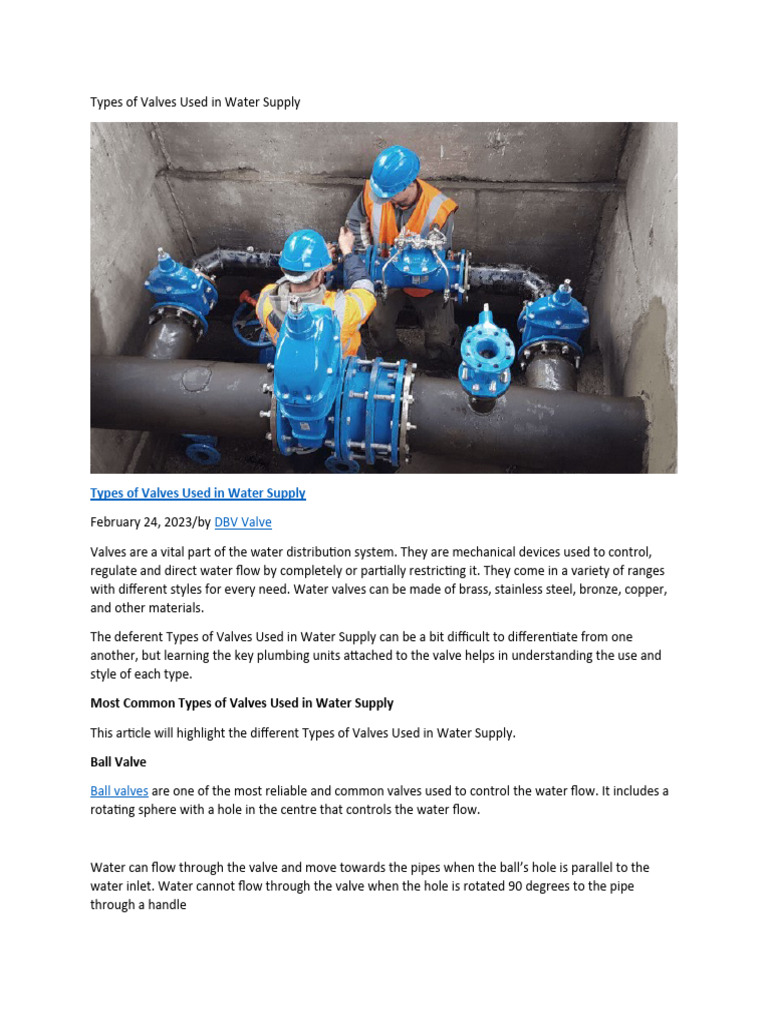 Types of Valves Used in Water Supply

Types of Valves Used in Water Supply

February 24, 2023/by DBV Valve

Valves are a vital part of the water distribution system. They are mechanical devices used to control, regulate and direct water flow by completely or partially restricting it. They come in a variety of ranges with different styles for every need. Water valves can be made of brass, stainless steel, bronze, copper, and other materials.

The deferent Types of Valves Used in Water Supply can be a bit difficult to differentiate from one another, but learning the key plumbing units attached to the valve helps in understanding the use and style of each type.

Most Common Types of Valves Used in Water Supply

This article will highlight the different Types of Valves Used in Water Supply.

Ball Valve

Ball valves are one of the most reliable and common valves used to control the water flow. It includes a rotating sphere with a hole in the centre that controls the water flow.

Water can flow through the valve and move towards the pipes when the ball's hole is parallel to the water inlet. Water cannot flow through the valve when the hole is rotated 90 degrees to the pipe through a handle